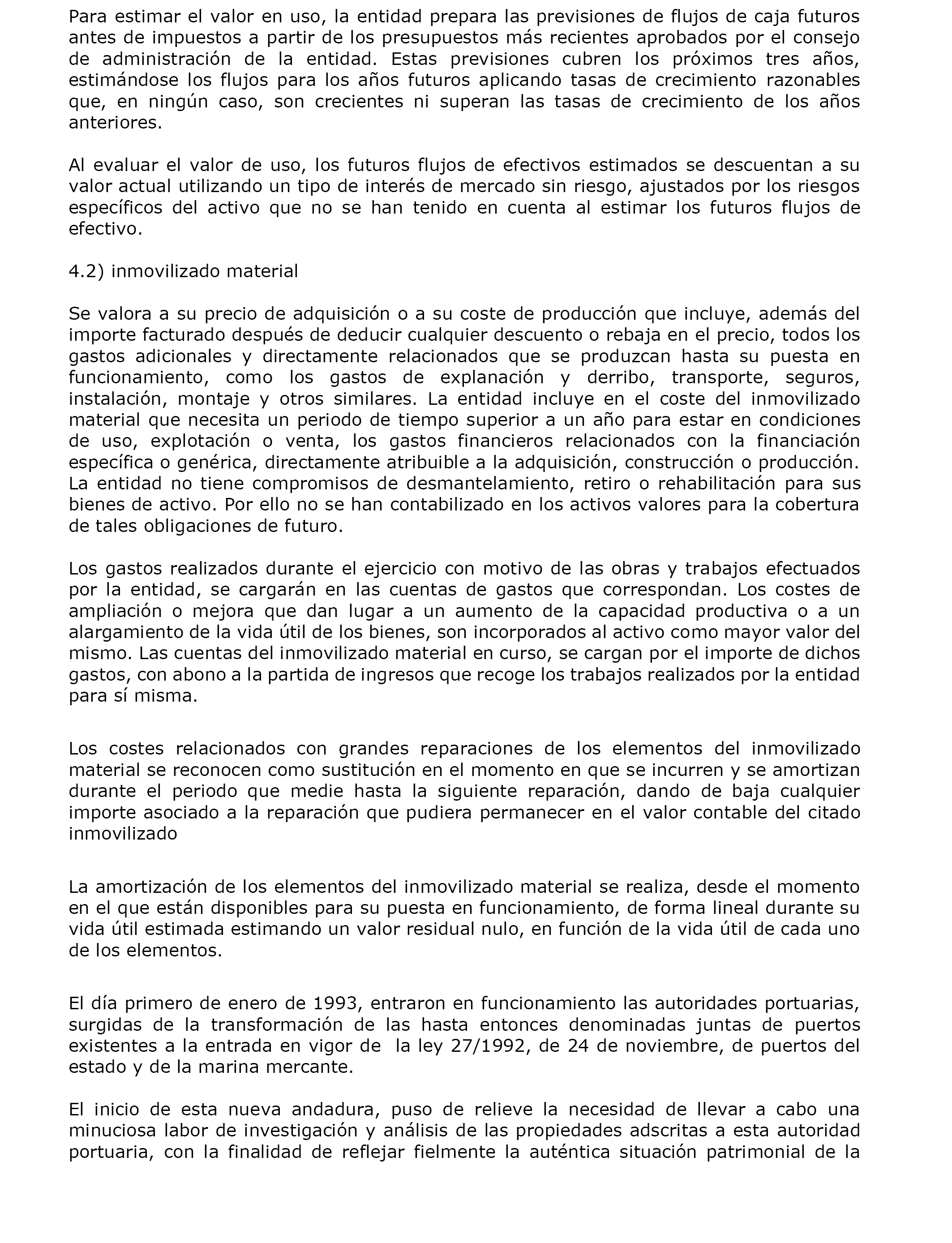 Para estimar el valor en uso, la entidad prepara las previsiones de flujos de caja futuros antes de impuestos a partir de los presupuestos más recientes aprobados por el consejo de administración de la entidad. Estas previsiones cubren los próximos tres años, estimándose los flujos para los años futuros aplicando tasas de crecimiento razonables que, en ningún caso, son crecientes ni superan las tasas de crecimiento de los años anteriores.

Al evaluar el valor de uso, los futuros flujos de efectivos estimados se descuentan a su valor actual utilizando un tipo de interés de mercado sin riesgo, ajustados por los riesgos específicos del activo que no se han tenido en cuenta al estimar los futuros flujos de efectivo.

4.2) inmovilizado material

Se valora a su precio de adquisición o a su coste de producción que incluye, además del importe facturado después de deducir cualquier descuento o rebaja en el precio, todos los gastos adicionales y directamente relacionados que se produzcan hasta su puesta en funcionamiento, como los gastos de explanación y derribo, transporte, seguros, instalación, montaje y otros similares. La entidad incluye en el coste del inmovilizado material que necesita un periodo de tiempo superior a un año para estar en condiciones de uso, explotación o venta, los gastos financieros relacionados con la financiación específica o genérica, directamente atribuible a la adquisición, construcción o producción. La entidad no tiene compromisos de desmantelamiento, retiro o rehabilitación para sus bienes de activo. Por ello no se han contabilizado en los activos valores para la cobertura de tales obligaciones de futuro.

Los gastos realizados durante el ejercicio con motivo de las obras y trabajos efectuados por la entidad, se cargarán en las cuentas de gastos que correspondan. Los costes de ampliación o mejora que dan lugar a un aumento de la capacidad productiva o a un alargamiento de la vida útil de los bienes, son incorporados al activo como mayor valor del mismo. Las cuentas del inmovilizado material en curso, se cargan por el importe de dichos gastos, con abono a la partida de ingresos que recoge los trabajos realizados por la entidad para sí misma.

Los costes relacionados con grandes reparaciones de los elementos del inmovilizado material se reconocen como sustitución en el momento en que se incurren y se amortizan durante el periodo que medie hasta la siguiente reparación, dando de baja cualquier importe asociado a la reparación que pudiera permanecer en el valor contable del citado inmovilizado

La amortización de los elementos del inmovilizado material se realiza, desde el momento en el que están disponibles para su puesta en funcionamiento, de forma lineal durante su vida útil estimada estimando un valor residual nulo, en función de la vida útil de cada uno de los elementos.

El día primero de enero de 1993, entraron en funcionamiento las autoridades portuarias, surgidas de la transformación de las hasta entonces denominadas juntas de puertos existentes a la entrada en vigor de la ley 27/1992, de 24 de noviembre, de puertos del estado y de la marina mercante.

El inicio de esta nueva andadura, puso de relieve la necesidad de llevar a cabo una minuciosa labor de investigación y análisis de las propiedades adscritas a esta autoridad portuaria, con la finalidad de reflejar fielmente la auténtica situación patrimonial de la